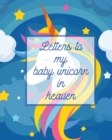 Letters to my baby unicorn in heaven